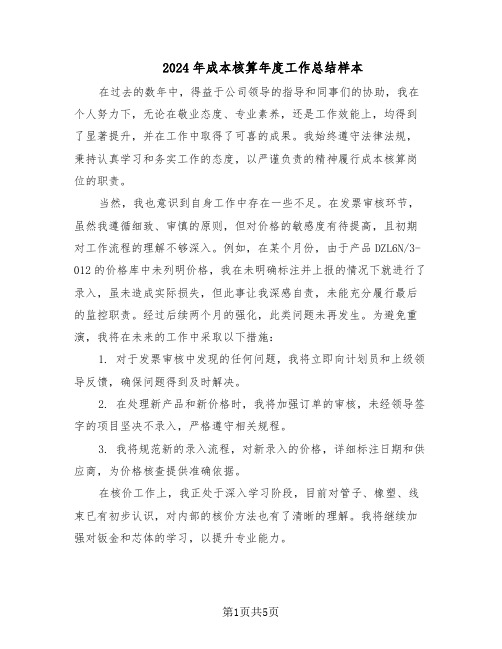 2024年成本核算年度工作总结样本

在过去的数年中，得益于公司领导的指导和同事们的协助，我在个人努力下，无论在敬业态度、专业素养，还是工作效能上，均得到了显著提升，并在工作中取得了可喜的成果。我始终遵守法律法规，秉持认真学习和务实工作的态度，以严谨负责的精神履行成本核算岗位的职责。

当然，我也意识到自身工作中存在一些不足。在发票审核环节，虽然我遵循细致、审慎的原则，但对价格的敏感度有待提高，且初期对工作流程的理解不够深入。例如，在某个月份，由于产品DZL6N/3-012的价格库中未列明价格，我在未明确标注并上报的情况下就进行了录入，虽未造成实际损失，但此事让我深感自责，未能充分履行最后的监控职责。经过后续两个月的强化，此类问题未再发生。为避免重演，我将在未来的工作中采取以下措施：

1. 对于发票审核中发现的任何问题，我将立即向计划员和上级领导反馈，确保问题得到及时解决。

2. 在处理新产品和新价格时，我将加强订单的审核，未经领导签字的项目坚决不录入，严格遵守相关规程。

3. 我将规范新的录入流程，对新录入的价格，详细标注日期和供应商，为价格核查提供准确依据。

在核价工作上，我正处于深入学习阶段，目前对管子、橡塑、线束已有初步认识，对内部的核价方法也有了清晰的理解。我将继续加强对钣金和芯体的学习，以提升专业能力。

第1页共5页